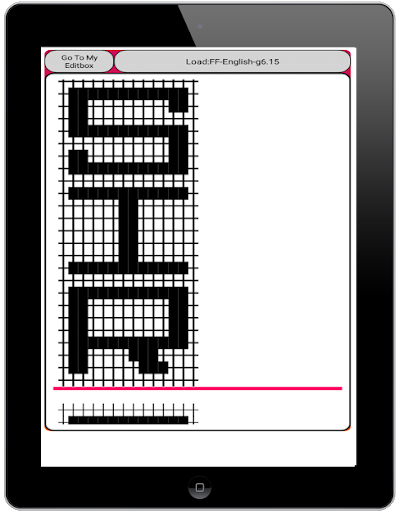 Go To My Editbox

Load:FF-English-g6.15